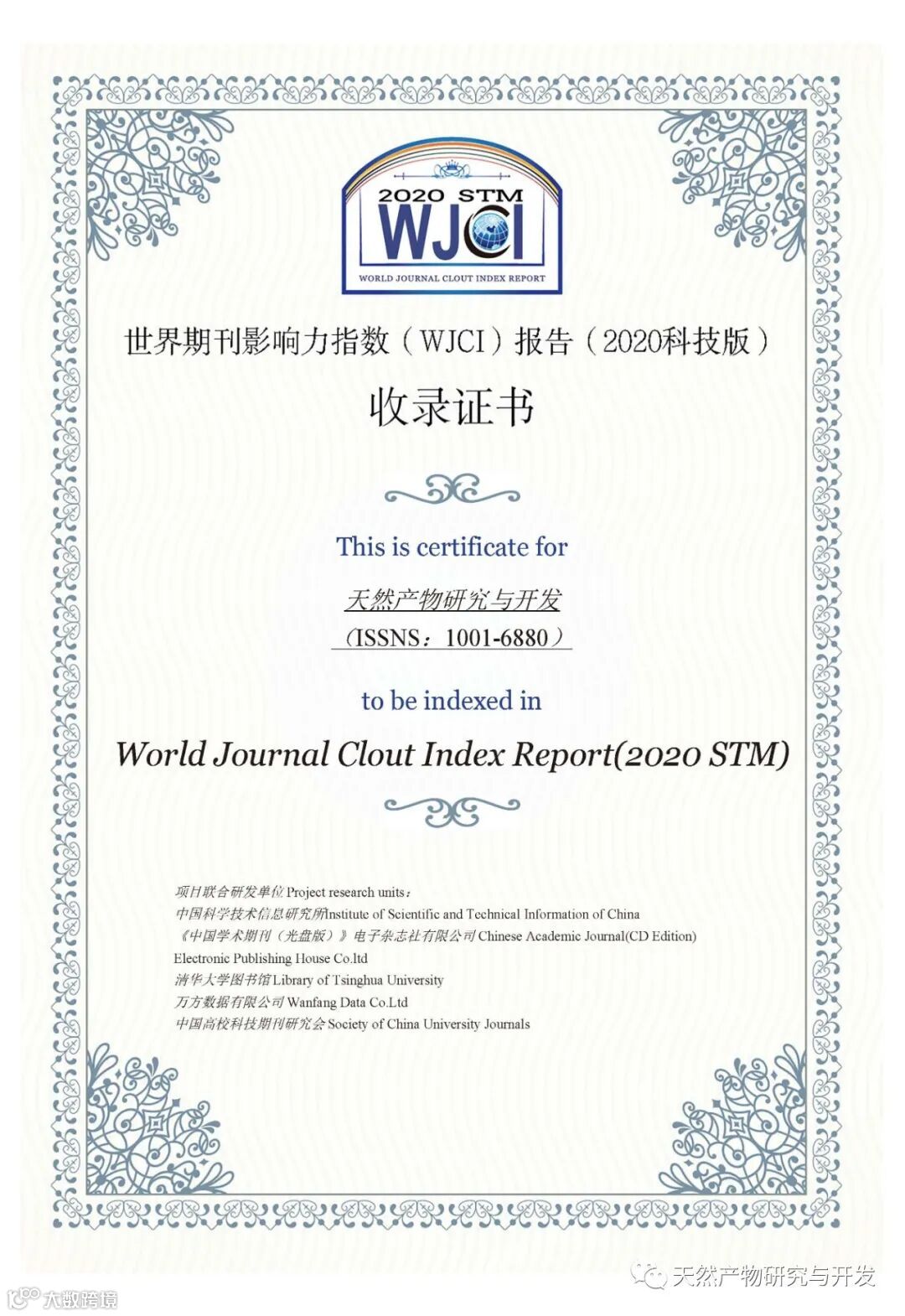 2020 STM
WJCI
WORLD JOURNAL CLOUT INDEX REPORT

世界期刊影响力指数（WJCI）报告（2020科技版）

收录证书

This is certificate for

天然产物研究与开发

（ISSNS：1001-6880）

to be indexed in

World Journal Clout Index Report(2020 STM)

项目联合研发单位 Project research units：
中国科学技术信息研究所Institute of Scientific and Technical Information of China
《中国学术期刊（光盘版）》电子杂志社有限公司 Chinese Academic Journal(CD Edition) Electronic Publishing House Co.ltd
清华大学图书馆 Library of Tsinghua University
万方数据有限公司 Wanfang Data Co.Ltd
中国高校科技期刊研究会 Society of China University Journals

天然产物研究与开发

大数跨境